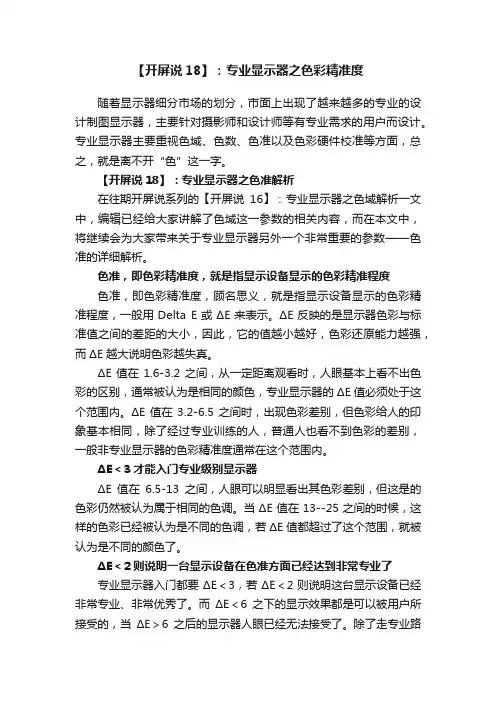 【开屏说 18】：专业显示器之色彩精准度

随着显示器细分市场的划分，市面上出现了越来越多的专业的设计制图显示器，主要针对摄影师和设计师等有专业需求的用户而设计。专业显示器主要重视色域、色数、色准以及色彩硬件校准等方面，总之，就是离不开“色”这一字。

【开屏说 18】：专业显示器之色准解析

在往期开屏说系列的【开屏说 16】：专业显示器之色域解析一文中，编辑已经给大家讲解了色域这一参数的相关内容，而在本文中，将继续会为大家带来关于专业显示器另外一个非常重要的参数——色准的详细解析。

色准，即色彩精准度，就是指显示设备显示的色彩精准程度

色准，即色彩精准度，顾名思义，就是指显示设备显示的色彩精准程度，一般用 Delta E 或 ΔE 来表示。ΔE 反映的是显示器色彩与标准值之间的差距的大小，因此，它的值越小越好，色彩还原能力越强，而 ΔE 越大说明色彩越失真。

ΔE 值在 1.6-3.2 之间，从一定距离观看时，人眼基本上看不出色彩的区别，通常被认为是相同的颜色，专业显示器的 ΔE 值必须处于这个范围内。ΔE 值在 3.2-6.5 之间时，出现色彩差别，但色彩给人的印象基本相同，除了经过专业训练的人，普通人也看不到色彩的差别，一般非专业显示器的色彩精准度通常在这个范围内。

ΔE＜3 才能入门专业级别显示器

ΔE 值在 6.5-13 之间，人眼可以明显看出其色彩差别，但这是的色彩仍然被认为属于相同的色调。当 ΔE 值在 13--25 之间的时候，这样的色彩已经被认为是不同的色调，若 ΔE 值都超过了这个范围，就被认为是不同的颜色了。

ΔE＜2 则说明一台显示设备在色准方面已经达到非常专业了

专业显示器入门都要 ΔE＜3，若 ΔE＜2 则说明这台显示设备已经非常专业、非常优秀了。而 ΔE＜6 之下的显示效果都是可以被用户所接受的，当 ΔE＞6 之后的显示器人眼已经无法接受了。除了走专业路